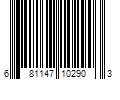 6 81147 10290 3